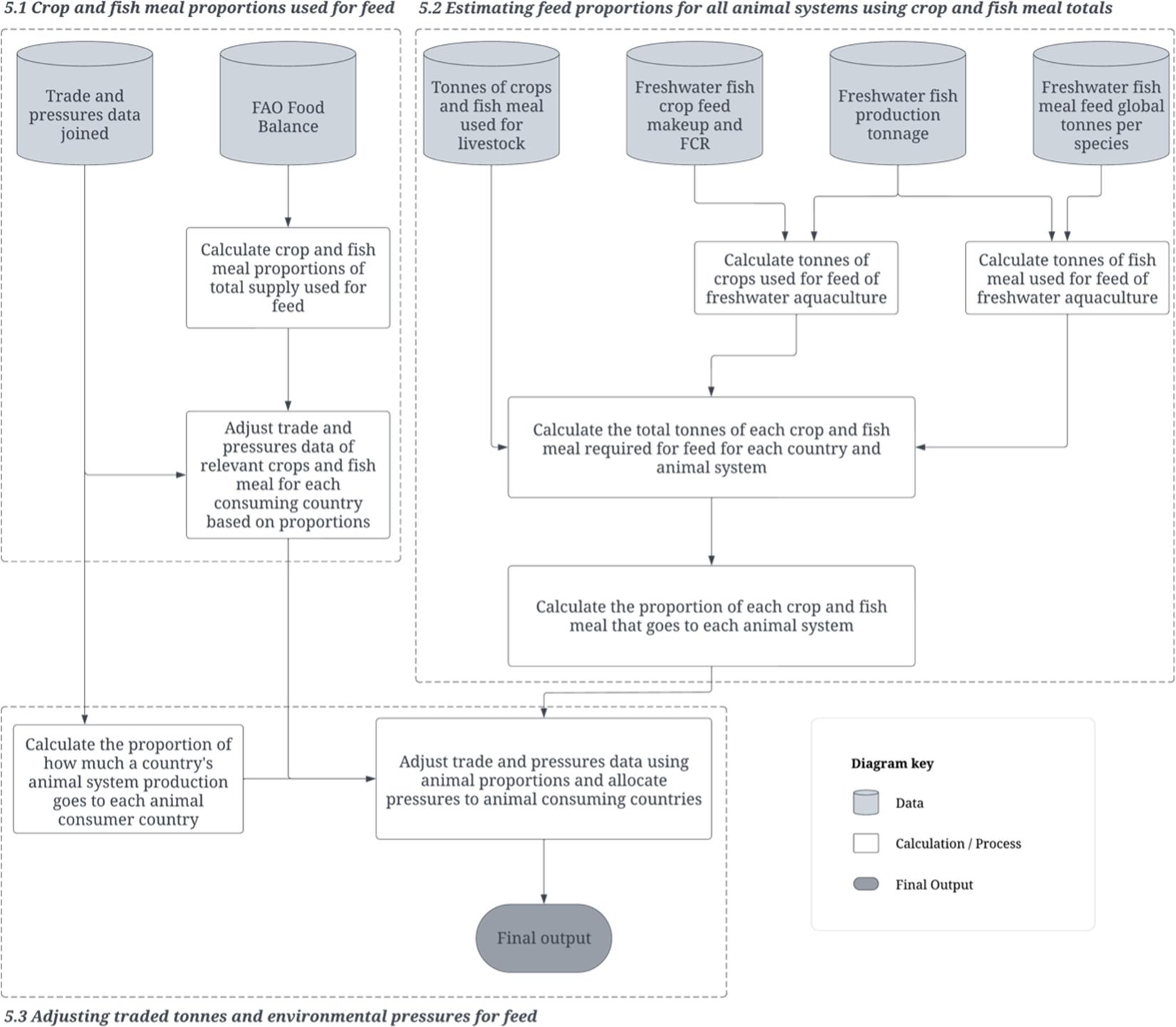 5.1 Crop and fish meal proportions used for feed

Trade and pressures data joined

FAO Food Balance

Calculate crop and fish meal proportions of total supply used for feed

Adjust trade and pressures data of relevant crops and fish meal for each consuming country based on proportions

5.2 Estimating feed proportions for all animal systems using crop and fish meal totals

Tonnes of crops and fish meal used for livestock

Freshwater fish crop feed makeup and FCR

Freshwater fish production tonnage

Freshwater fish meal feed global tonnes per species

Calculate tonnes of crops used for feed of freshwater aquaculture

Calculate tonnes of fish meal used for feed of freshwater aquaculture

Calculate the total tonnes of each crop and fish meal required for feed for each country and animal system

Calculate the proportion of each crop and fish meal that goes to each animal system

Calculate the proportion of how much a country's animal system production goes to each animal consumer country

Adjust trade and pressures data using animal proportions and allocate pressures to animal consuming countries

Final output

Diagram key

Data

Calculation / Process

Final Output

5.3 Adjusting traded tonnes and environmental pressures for feed